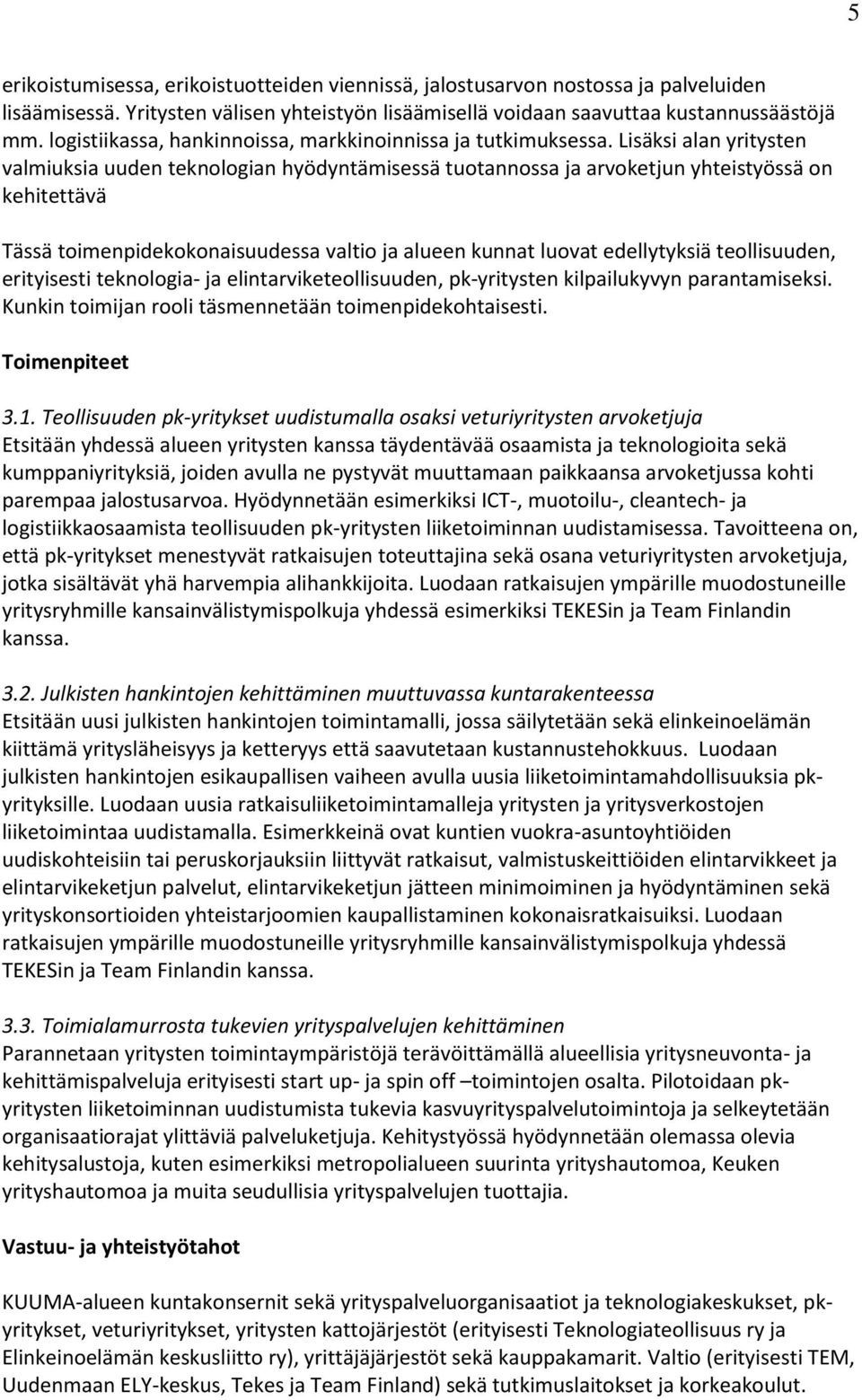 5

erikoistumisessa, erikoistuotteiden viennissä, jalostusarvon nostossa ja palveluiden lisäämisessä. Yritysten välisen yhteistyön lisäämisellä voidaan saavuttaa kustannussäästöjä mm. logistiikassa, hankinnoissa, markkinoinnissa ja tutkimuksessa. Lisäksi alan yritysten valmiuksia uuden teknologian hyödyntämisessä tuotannossa ja arvoketjun yhteistyössä on kehitettävä

Tässä toimenpidekokonaisuudessa valtio ja alueen kunnat luovat edellytyksiä teollisuuden, erityisesti teknologia- ja elintarviketeollisuuden, pk-yritysten kilpailukyvyn parantamiseksi. Kunkin toimijan rooli täsmennetään toimenpidekohtaisesti.

Toimenpiteet

3.1. Teollisuuden pk-yritykset uudistumalla osaksi veturiyritysten arvoketjuja
Etsitään yhdessä alueen yritysten kanssa täydentävää osaamista ja teknologioita sekä kumppaniyrityksiä, joiden avulla ne pystyvät muuttamaan paikkaansa arvoketjussa kohti parempaa jalostusarvoa. Hyödynnetään esimerkiksi ICT-, muotoilu-, cleantech- ja logistiikkaosaamista teollisuuden pk-yritysten liiketoiminnan uudistamisessa. Tavoitteena on, että pk-yritykset menestyvät ratkaisujen toteuttajina sekä osana veturiyritysten arvoketjuja, jotka sisältävät yhä harvempia alihankkijoita. Luodaan ratkaisujen ympärille muodostuneille yritysryhmille kansainvälistymispolkuja yhdessä esimerkiksi TEKESin ja Team Finlandin kanssa.

3.2. Julkisten hankintojen kehittäminen muuttuvassa kuntarakenteessa
Etsitään uusi julkisten hankintojen toimintamalli, jossa säilytetään sekä elinkeinoelämän kiittämä yritysläheisyys ja ketteryys että saavutetaan kustannustehokkuus. Luodaan julkisten hankintojen esikaupallisen vaiheen avulla uusia liiketoimintamahdollisuuksia pk-yrityksille. Luodaan uusia ratkaisuliiketoimintamalleja yritysten ja yritysverkostojen liiketoimintaa uudistamalla. Esimerkkeinä ovat kuntien vuokra-asuntoyhtiöiden uudiskohteisiin tai peruskorjauksiin liittyvät ratkaisut, valmistuskeittiöiden elintarvikkeet ja elintarvikeketjun palvelut, elintarvikeketjun jätteen minimoiminen ja hyödyntäminen sekä yrityskonsortioiden yhteistarjoomien kaupallistaminen kokonaisratkaisuiksi. Luodaan ratkaisujen ympärille muodostuneille yritysryhmille kansainvälistymispolkuja yhdessä TEKESin ja Team Finlandin kanssa.

3.3. Toimialamurrosta tukevien yrityspalvelujen kehittäminen
Parannetaan yritysten toimintaympäristöjä terävöittämällä alueellisia yritysneuvonta- ja kehittämispalveluja erityisesti start up- ja spin off –toimintojen osalta. Pilotoidaan pk-yritysten liiketoiminnan uudistumista tukevia kasvuyrityspalvelutoimintoja ja selkeytetään organisaatiorajat ylittäviä palveluketjuja. Kehitystyössä hyödynnetään olemassa olevia kehitysalustoja, kuten esimerkiksi metropolialueen suurinta yrityshautomoa, Keuken yrityshautomoa ja muita seudullisia yrityspalvelujen tuottajia.

Vastuu- ja yhteistyötahot

KUUMA-alueen kuntakonsernit sekä yrityspalveluorganisaatiot ja teknologiakeskukset, pk-yritykset, veturiyritykset, yritysten kattojärjestöt (erityisesti Teknologiateollisuus ry ja Elinkeinoelämän keskusliitto ry), yrittäjäjärjestöt sekä kauppakamarit. Valtio (erityisesti TEM, Uudenmaan ELY-keskus, Tekes ja Team Finland) sekä tutkimuslaitokset ja korkeakoulut.